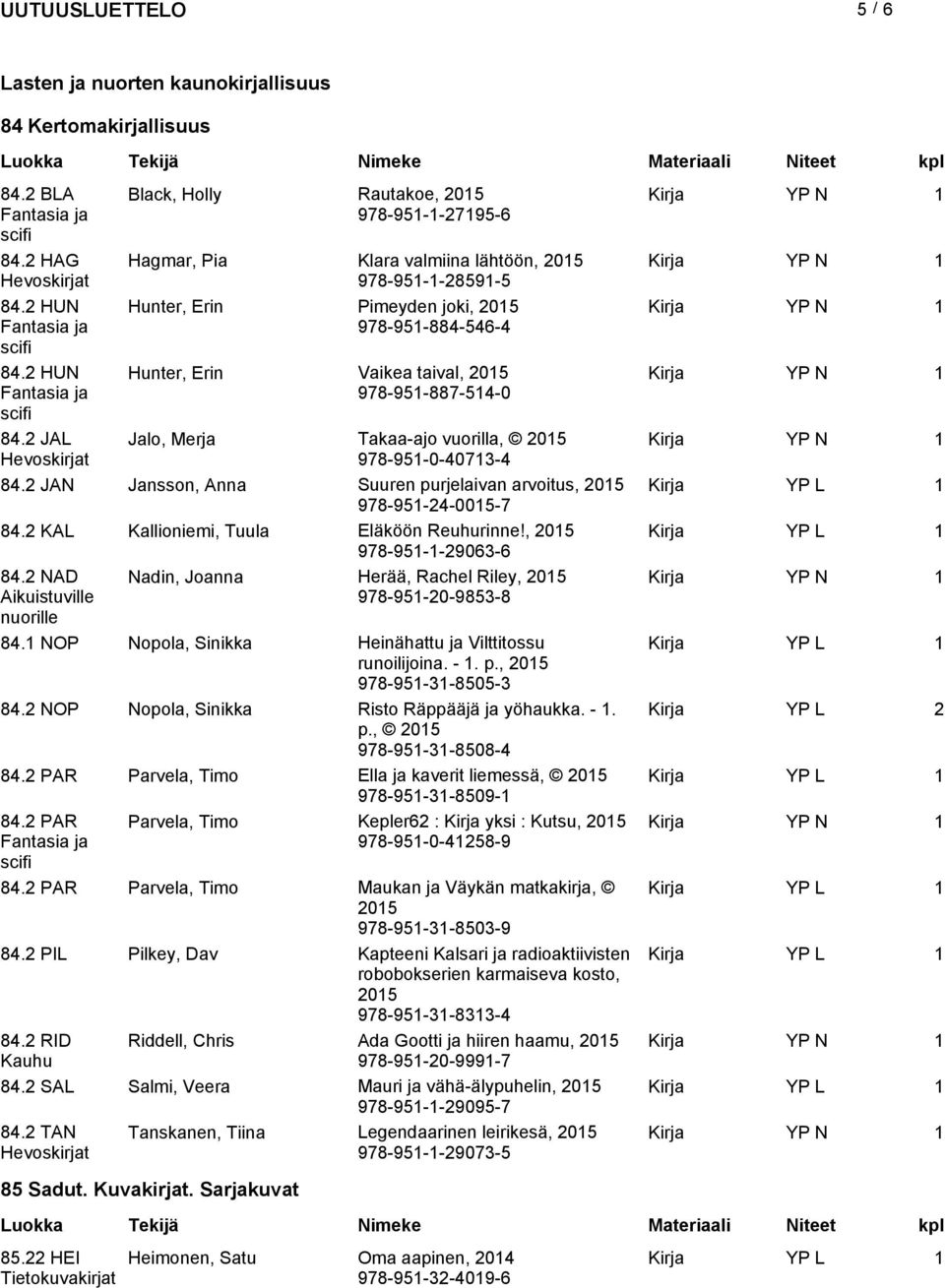 UUTUUSLUETTELO 5 / 6

Lasten ja nuorten kaunokirjallisuus

84 Kertomakirjallisuus

| Luokka | Tekijä | Nimeke | Materiaali | Niteet | kpl |
|---|---|---|---|---|---|
| 84.2 BLA Fantasia ja scifi | Black, Holly | Rautakoe, 2015 978-951-1-27195-6 | Kirja | YP N | 1 |
| 84.2 HAG Hevoskirjat | Hagmar, Pia | Klara valmiina lähtöön, 2015 978-951-1-28591-5 | Kirja | YP N | 1 |
| 84.2 HUN Fantasia ja scifi | Hunter, Erin | Pimeyden joki, 2015 978-951-884-546-4 | Kirja | YP N | 1 |
| 84.2 HUN Fantasia ja scifi | Hunter, Erin | Vaikea taival, 2015 978-951-887-514-0 | Kirja | YP N | 1 |
| 84.2 JAL Hevoskirjat | Jalo, Merja | Takaa-ajo vuorilla, © 2015 978-951-0-40713-4 | Kirja | YP N | 1 |
| 84.2 JAN | Jansson, Anna | Suuren purjelaivan arvoitus, 2015 978-951-24-0015-7 | Kirja | YP L | 1 |
| 84.2 KAL | Kallioniemi, Tuula | Eläköön Reuhurinne!, 2015 978-951-1-29063-6 | Kirja | YP L | 1 |
| 84.2 NAD Aikuistuville nuorille | Nadin, Joanna | Herää, Rachel Riley, 2015 978-951-20-9853-8 | Kirja | YP N | 1 |
| 84.1 NOP | Nopola, Sinikka | Heinähattu ja Vilttitossu runoilijoina. - 1. p., 2015 978-951-31-8505-3 | Kirja | YP L | 1 |
| 84.2 NOP | Nopola, Sinikka | Risto Räppääjä ja yöhaukka. - 1. p., © 2015 978-951-31-8508-4 | Kirja | YP L | 2 |
| 84.2 PAR | Parvela, Timo | Ella ja kaverit liemessä, © 2015 978-951-31-8509-1 | Kirja | YP L | 1 |
| 84.2 PAR Fantasia ja scifi | Parvela, Timo | Kepler62 : Kirja yksi : Kutsu, 2015 978-951-0-41258-9 | Kirja | YP N | 1 |
| 84.2 PAR | Parvela, Timo | Maukan ja Väykän matkakirja, © 2015 978-951-31-8503-9 | Kirja | YP L | 1 |
| 84.2 PIL | Pilkey, Dav | Kapteeni Kalsari ja radioaktiivisten robobokserien karmaiseva kosto, 2015 978-951-31-8313-4 | Kirja | YP L | 1 |
| 84.2 RID Kauhu | Riddell, Chris | Ada Gootti ja hiiren haamu, 2015 978-951-20-9991-7 | Kirja | YP N | 1 |
| 84.2 SAL | Salmi, Veera | Mauri ja vähä-älypuhelin, 2015 978-951-1-29095-7 | Kirja | YP L | 1 |
| 84.2 TAN Hevoskirjat | Tanskanen, Tiina | Legendaarinen leirikesä, 2015 978-951-1-29073-5 | Kirja | YP N | 1 |

85 Sadut. Kuvakirjat. Sarjakuvat

| Luokka | Tekijä | Nimeke | Materiaali | Niteet | kpl |
|---|---|---|---|---|---|
| 85.22 HEI Tietokuvakirjat | Heimonen, Satu | Oma aapinen, 2014 978-951-32-4019-6 | Kirja | YP L | 1 |